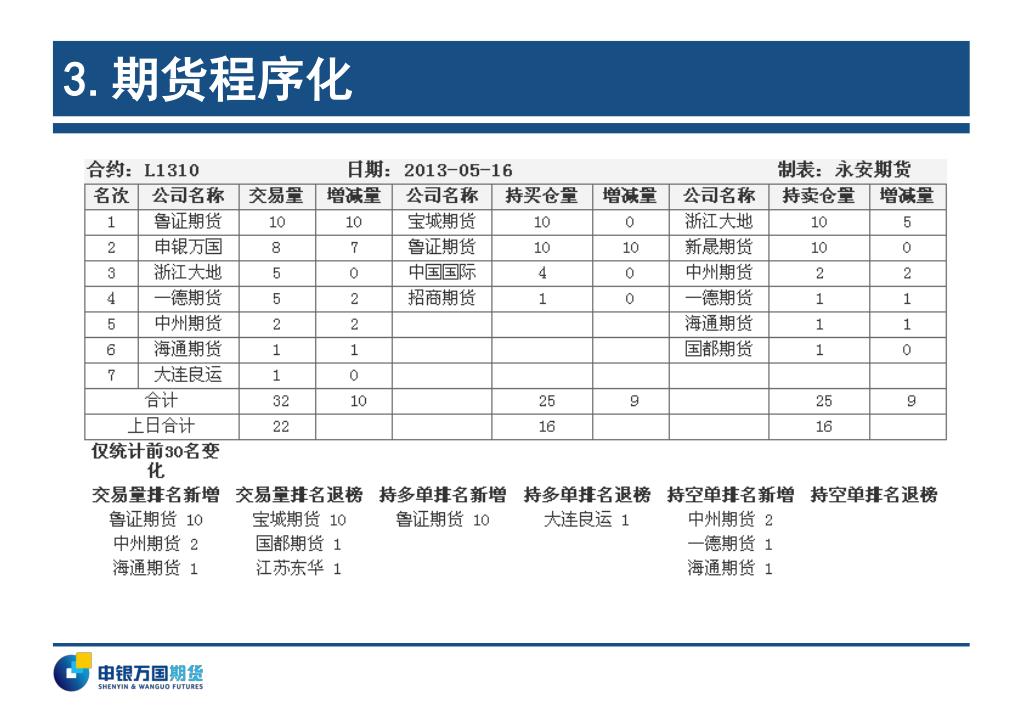 3. 期货程序化

合约：L1310　日期：2013-05-16　制表：永安期货

| 名次 | 公司名称 | 交易量 | 增减量 | 公司名称 | 持买仓量 | 增减量 | 公司名称 | 持卖仓量 | 增减量 |
|---|---|---|---|---|---|---|---|---|---|
| 1 | 鲁证期货 | 10 | 10 | 宝城期货 | 10 | 0 | 浙江大地 | 10 | 5 |
| 2 | 申银万国 | 8 | 7 | 鲁证期货 | 10 | 10 | 新晟期货 | 10 | 0 |
| 3 | 浙江大地 | 5 | 0 | 中国国际 | 4 | 0 | 中州期货 | 2 | 2 |
| 4 | 一德期货 | 5 | 2 | 招商期货 | 1 | 0 | 一德期货 | 1 | 1 |
| 5 | 中州期货 | 2 | 2 | | | | 海通期货 | 1 | 1 |
| 6 | 海通期货 | 1 | 1 | | | | 国都期货 | 1 | 0 |
| 7 | 大连良运 | 1 | 0 | | | | | | |
| 合计 | | 32 | 10 | | 25 | 9 | | 25 | 9 |
| 上日合计 | | 22 | | | 16 | | | 16 | |

仅统计前30名变化

| 交易量排名新增 | 交易量排名退榜 | 持多单排名新增 | 持多单排名退榜 | 持空单排名新增 | 持空单排名退榜 |
|---|---|---|---|---|---|
| 鲁证期货 10 | 宝城期货 10 | 鲁证期货 10 | 大连良运 1 | 中州期货 2 | |
| 中州期货 2 | 国都期货 1 | | | 一德期货 1 | |
| 海通期货 1 | 江苏东华 1 | | | 海通期货 1 | |

申银万国期货
SHENYIN & WANGUO FUTURES